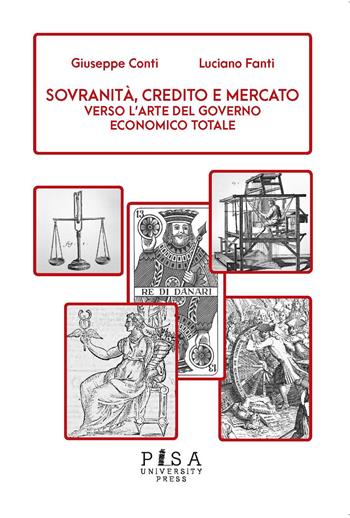 Giuseppe Conti Luciano Fanti

SOVRANITÀ, CREDITO E MERCATO
VERSO L'ARTE DEL GOVERNO
ECONOMICO TOTALE

13
RE DI DANARI
13

PISA
UNIVERSITY
PRESS